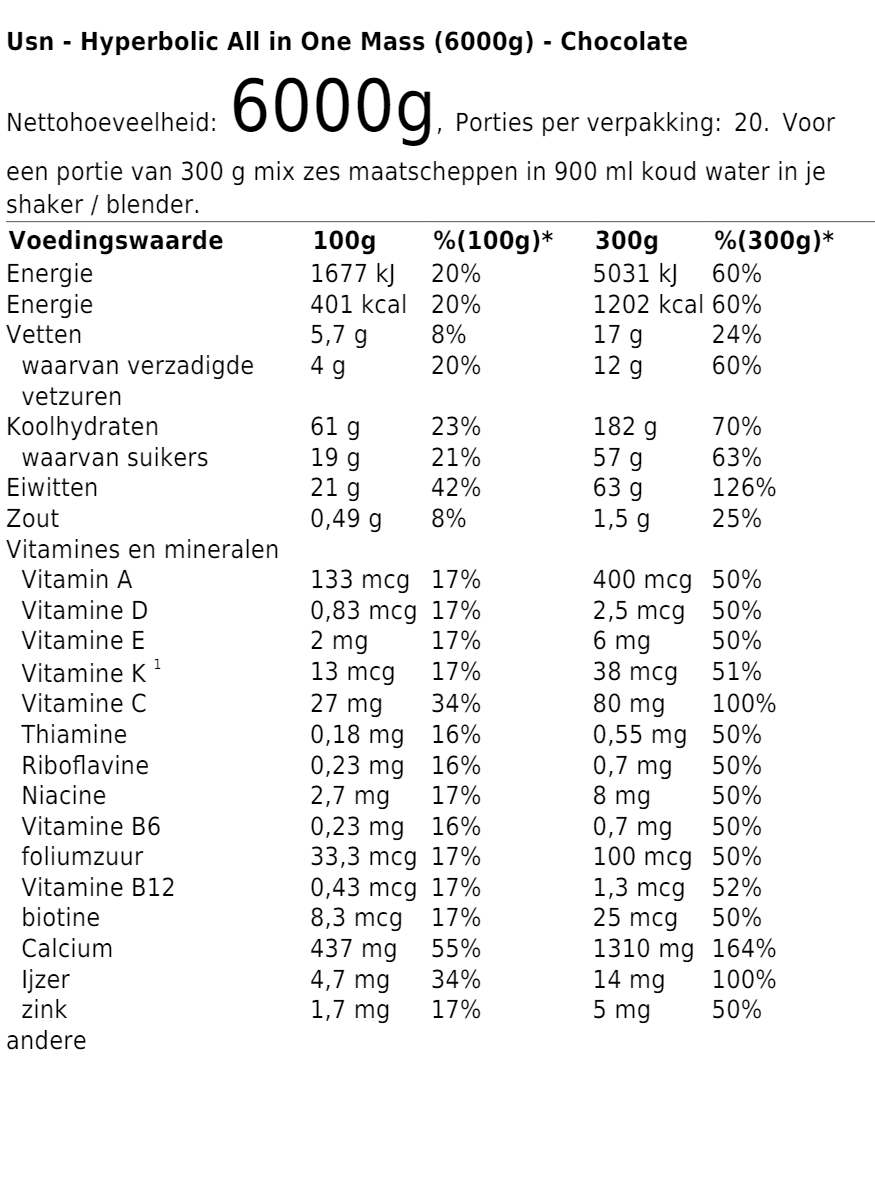 **Usn - Hyperbolic All in One Mass (6000g) - Chocolate**

Nettohoeveelheid: 6000g, Porties per verpakking: 20. Voor een portie van 300 g mix zes maatscheppen in 900 ml koud water in je shaker / blender.

| Voedingswaarde | 100g | %(100g)* | 300g | %(300g)* |
|---|---|---|---|---|
| Energie | 1677 kJ | 20% | 5031 kJ | 60% |
| Energie | 401 kcal | 20% | 1202 kcal | 60% |
| Vetten | 5,7 g | 8% | 17 g | 24% |
| waarvan verzadigde vetzuren | 4 g | 20% | 12 g | 60% |
| Koolhydraten | 61 g | 23% | 182 g | 70% |
| waarvan suikers | 19 g | 21% | 57 g | 63% |
| Eiwitten | 21 g | 42% | 63 g | 126% |
| Zout | 0,49 g | 8% | 1,5 g | 25% |
| Vitamines en mineralen | | | | |
| Vitamin A | 133 mcg | 17% | 400 mcg | 50% |
| Vitamine D | 0,83 mcg | 17% | 2,5 mcg | 50% |
| Vitamine E | 2 mg | 17% | 6 mg | 50% |
| Vitamine K $^1$ | 13 mcg | 17% | 38 mcg | 51% |
| Vitamine C | 27 mg | 34% | 80 mg | 100% |
| Thiamine | 0,18 mg | 16% | 0,55 mg | 50% |
| Riboflavine | 0,23 mg | 16% | 0,7 mg | 50% |
| Niacine | 2,7 mg | 17% | 8 mg | 50% |
| Vitamine B6 | 0,23 mg | 16% | 0,7 mg | 50% |
| foliumzuur | 33,3 mcg | 17% | 100 mcg | 50% |
| Vitamine B12 | 0,43 mcg | 17% | 1,3 mcg | 52% |
| biotine | 8,3 mcg | 17% | 25 mcg | 50% |
| Calcium | 437 mg | 55% | 1310 mg | 164% |
| Ijzer | 4,7 mg | 34% | 14 mg | 100% |
| zink | 1,7 mg | 17% | 5 mg | 50% |
| andere | | | | |